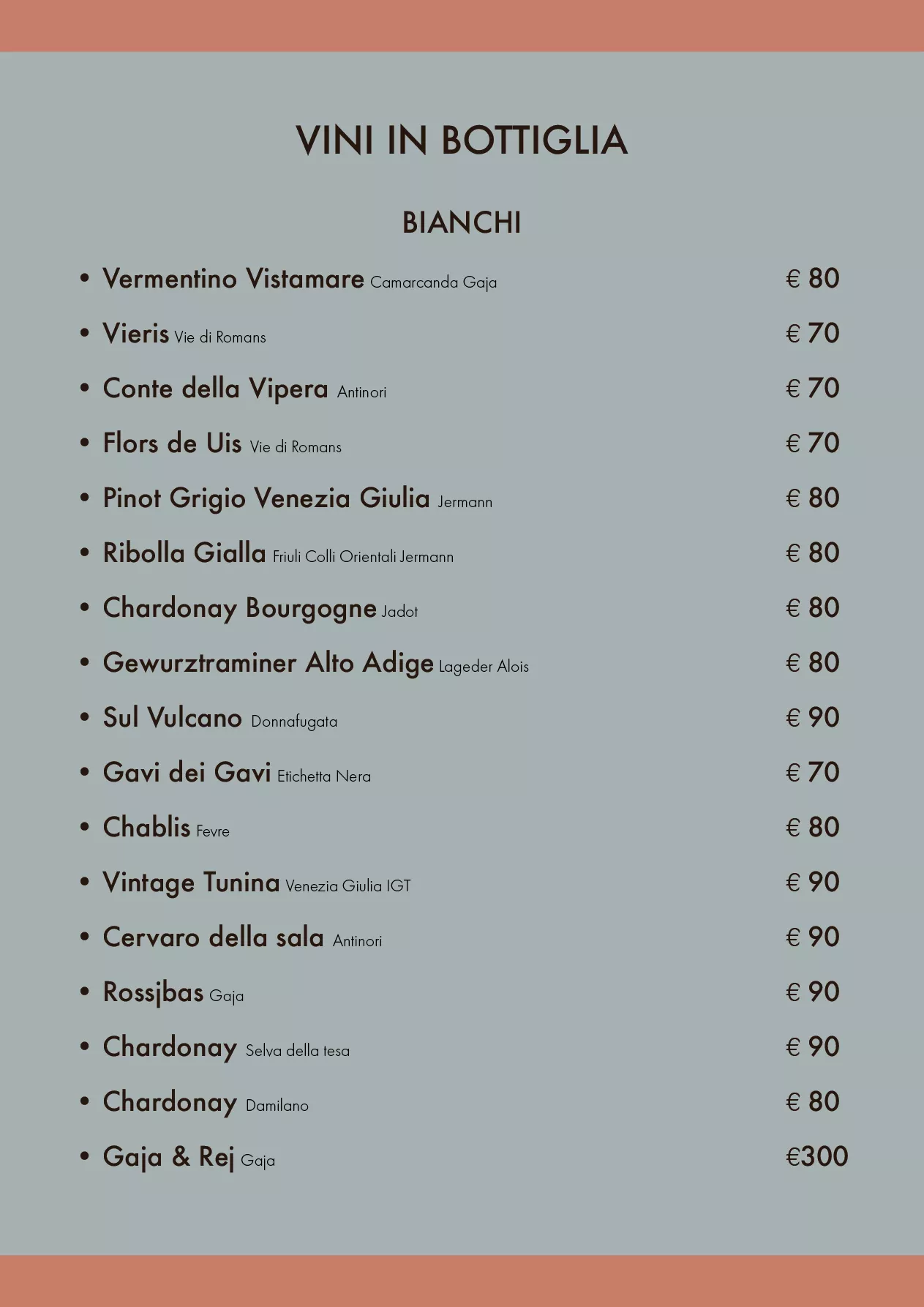 VINI IN BOTTIGLIA

BIANCHI

• Vermentino Vistamare Camarcanda Gaja € 80

• Vieris Vie di Romans € 70

• Conte della Vipera Antinori € 70

• Flors de Uis Vie di Romans € 70

• Pinot Grigio Venezia Giulia Jermann € 80

• Ribolla Gialla Friuli Colli Orientali Jermann € 80

• Chardonay Bourgogne Jadot € 80

• Gewurztraminer Alto Adige Lageder Alois € 80

• Sul Vulcano Donnafugata € 90

• Gavi dei Gavi Etichetta Nera € 70

• Chablis Fevre € 80

• Vintage Tunina Venezia Giulia IGT € 90

• Cervaro della sala Antinori € 90

• Rossjbas Gaja € 90

• Chardonay Selva della tesa € 90

• Chardonay Damilano € 80

• Gaja & Rej Gaja €300